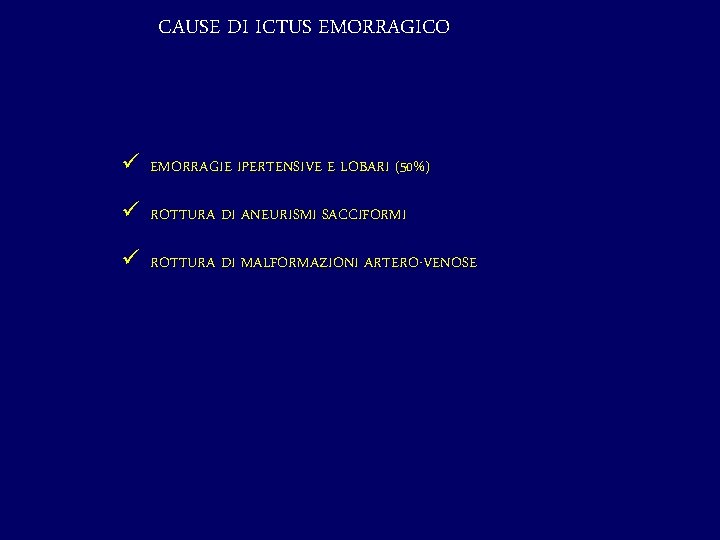 CAUSE DI ICTUS EMORRAGICO

✓ EMORRAGIE IPERTENSIVE E LOBARI (50%)

✓ ROTTURA DI ANEURISMI SACCIFORMI

✓ ROTTURA DI MALFORMAZIONI ARTERO-VENOSE